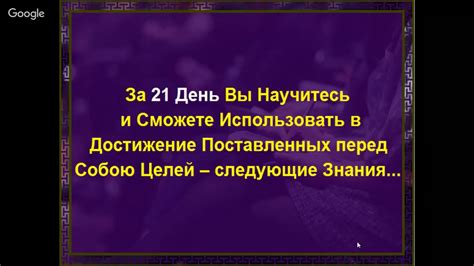 Google

За 21 День Вы Научитесь и Сможете Использовать в Достижение Поставленных перед Собою Целей – следующие Знания...